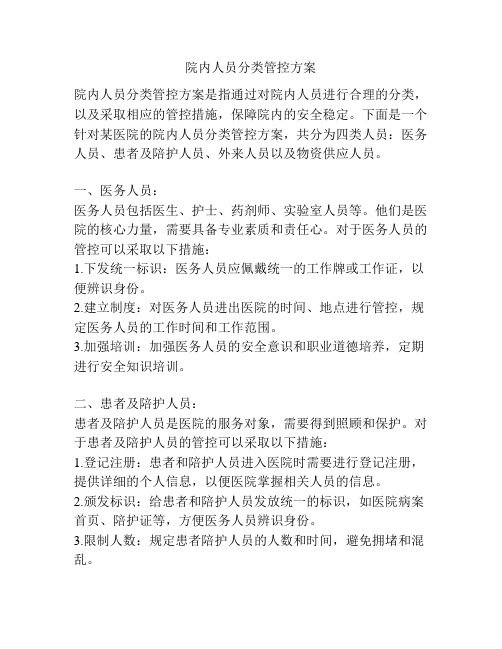 院内人员分类管控方案

院内人员分类管控方案是指通过对院内人员进行合理的分类，以及采取相应的管控措施，保障院内的安全稳定。下面是一个针对某医院的院内人员分类管控方案，共分为四类人员：医务人员、患者及陪护人员、外来人员以及物资供应人员。

一、医务人员：
医务人员包括医生、护士、药剂师、实验室人员等。他们是医院的核心力量，需要具备专业素质和责任心。对于医务人员的管控可以采取以下措施：
1.下发统一标识：医务人员应佩戴统一的工作牌或工作证，以便辨识身份。
2.建立制度：对医务人员进出医院的时间、地点进行管控，规定医务人员的工作时间和工作范围。
3.加强培训：加强医务人员的安全意识和职业道德培养，定期进行安全知识培训。

二、患者及陪护人员：
患者及陪护人员是医院的服务对象，需要得到照顾和保护。对于患者及陪护人员的管控可以采取以下措施：
1.登记注册：患者和陪护人员进入医院时需要进行登记注册，提供详细的个人信息，以便医院掌握相关人员的信息。
2.颁发标识：给患者和陪护人员发放统一的标识，如医院病案首页、陪护证等，方便医务人员辨识身份。
3.限制人数：规定患者陪护人员的人数和时间，避免拥堵和混乱。